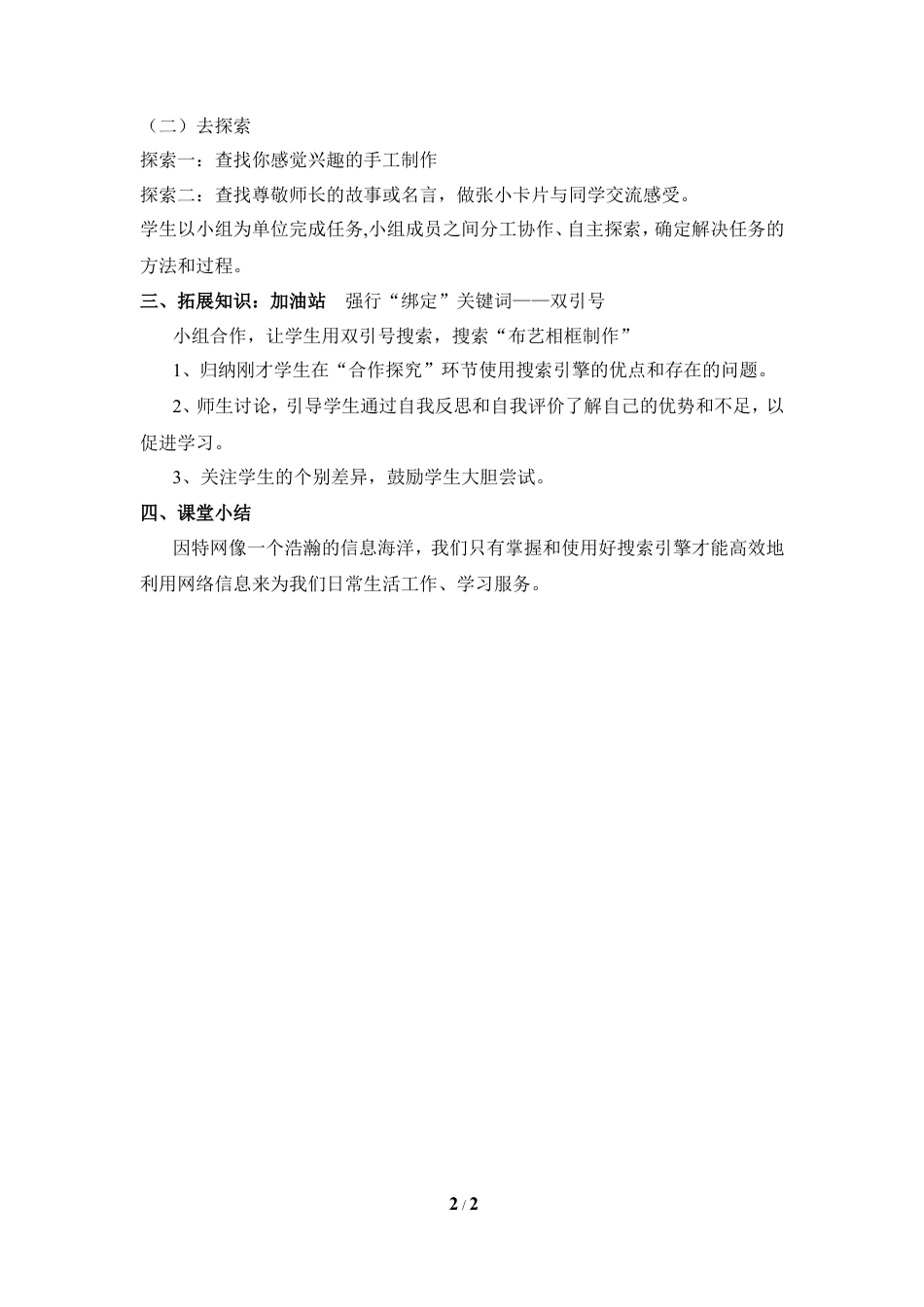 （二）去探索

探索一：查找你感觉兴趣的手工制作

探索二：查找尊敬师长的故事或名言，做张小卡片与同学交流感受。

学生以小组为单位完成任务,小组成员之间分工协作、自主探索，确定解决任务的方法和过程。

三、拓展知识：加油站　强行“绑定”关键词——双引号

小组合作，让学生用双引号搜索，搜索“布艺相框制作”

1、归纳刚才学生在“合作探究”环节使用搜索引擎的优点和存在的问题。

2、师生讨论，引导学生通过自我反思和自我评价了解自己的优势和不足，以促进学习。

3、关注学生的个别差异，鼓励学生大胆尝试。

四、课堂小结

因特网像一个浩瀚的信息海洋，我们只有掌握和使用好搜索引擎才能高效地利用网络信息来为我们日常生活工作、学习服务。

2 / 2